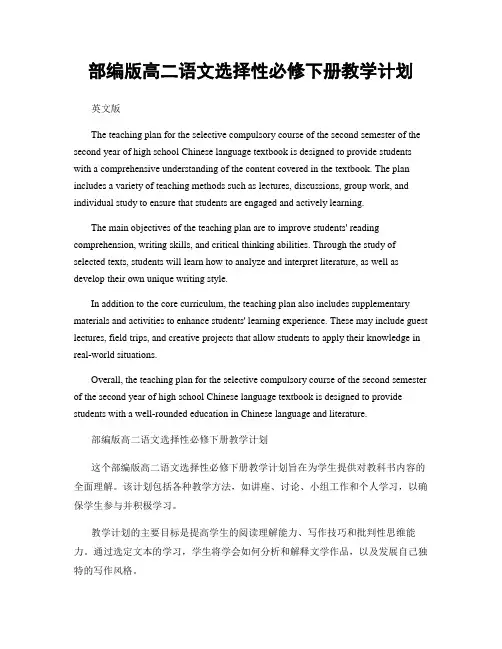 部编版高二语文选择性必修下册教学计划

英文版

The teaching plan for the selective compulsory course of the second semester of the second year of high school Chinese language textbook is designed to provide students with a comprehensive understanding of the content covered in the textbook. The plan includes a variety of teaching methods such as lectures, discussions, group work, and individual study to ensure that students are engaged and actively learning.

The main objectives of the teaching plan are to improve students' reading comprehension, writing skills, and critical thinking abilities. Through the study of selected texts, students will learn how to analyze and interpret literature, as well as develop their own unique writing style.

In addition to the core curriculum, the teaching plan also includes supplementary materials and activities to enhance students' learning experience. These may include guest lectures, field trips, and creative projects that allow students to apply their knowledge in real-world situations.

Overall, the teaching plan for the selective compulsory course of the second semester of the second year of high school Chinese language textbook is designed to provide students with a well-rounded education in Chinese language and literature.

部编版高二语文选择性必修下册教学计划

这个部编版高二语文选择性必修下册教学计划旨在为学生提供对教科书内容的全面理解。该计划包括各种教学方法，如讲座、讨论、小组工作和个人学习，以确保学生参与并积极学习。

教学计划的主要目标是提高学生的阅读理解能力、写作技巧和批判性思维能力。通过选定文本的学习，学生将学会如何分析和解释文学作品，以及发展自己独特的写作风格。